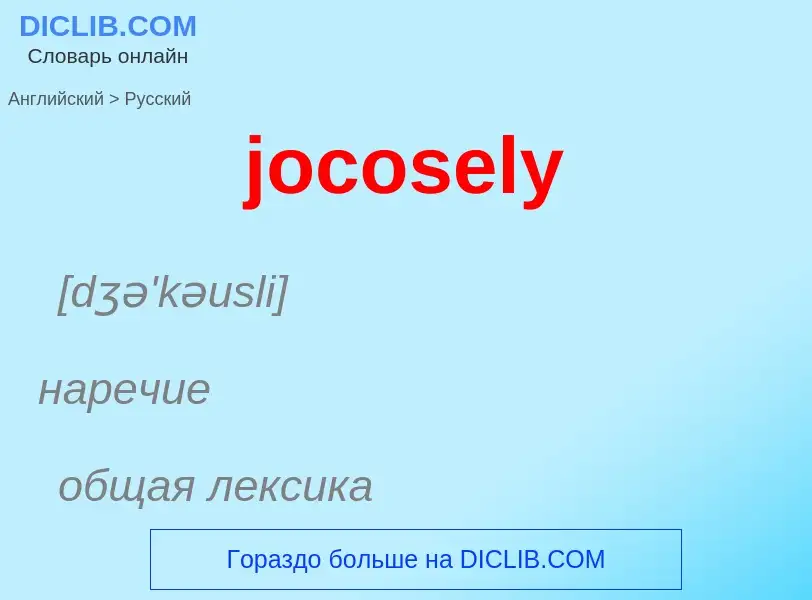 DICLIB.COM
Словарь онлайн

Английский > Русский

jocosely

[dʒə'kəusli]

наречие

общая лексика

Гораздо больше на DICLIB.COM